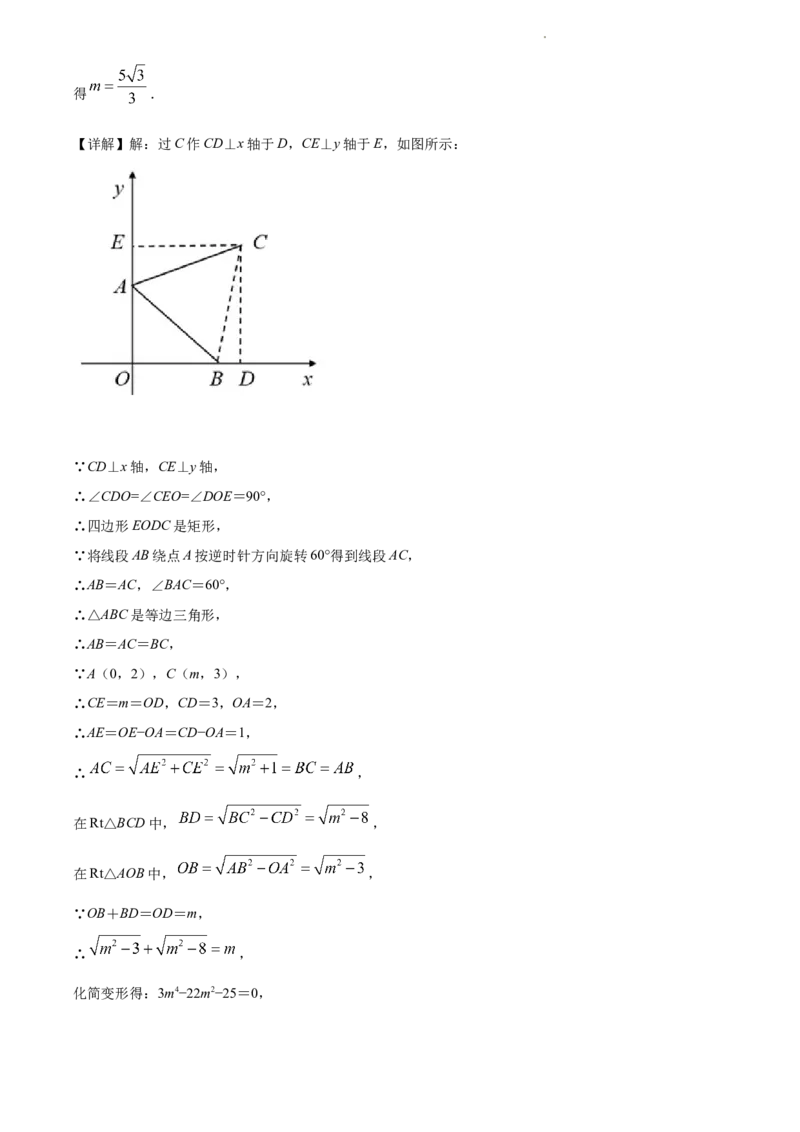 得$m=\frac{5\sqrt{3}}{3}$．

【详解】解：过C作CD⊥x轴于D，CE⊥y轴于E，如图所示：

y
E
C
A
O
B
D
x

∵CD⊥x轴，CE⊥y轴，

∴∠CDO=∠CEO=∠DOE=90°，

∴四边形EODC是矩形，

∵将线段AB绕点A按逆时针方向旋转60°得到线段AC，

∴AB=AC，∠BAC=60°，

∴△ABC是等边三角形，

∴AB=AC=BC，

∵A（0，2），C（m，3），

∴CE=m=OD，CD=3，OA=2，

∴AE=OE−OA=CD−OA=1，

∴$AC=\sqrt{AE^2+CE^2}=\sqrt{m^2+1}=BC=AB$，

在Rt△BCD中，$BD=\sqrt{BC^2-CD^2}=\sqrt{m^2-8}$，

在Rt△AOB中，$OB=\sqrt{AB^2-OA^2}=\sqrt{m^2-3}$，

∵OB+BD=OD=m，

∴$\sqrt{m^2-3}+\sqrt{m^2-8}=m$，

化简变形得：$3m^4-22m^2-25=0$，